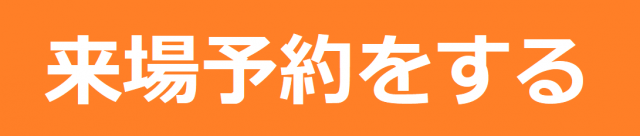 来場予約をする